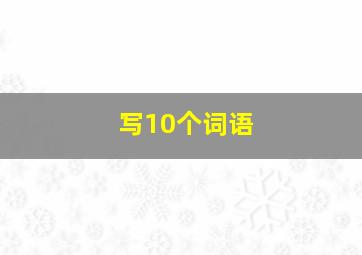 写10个词语